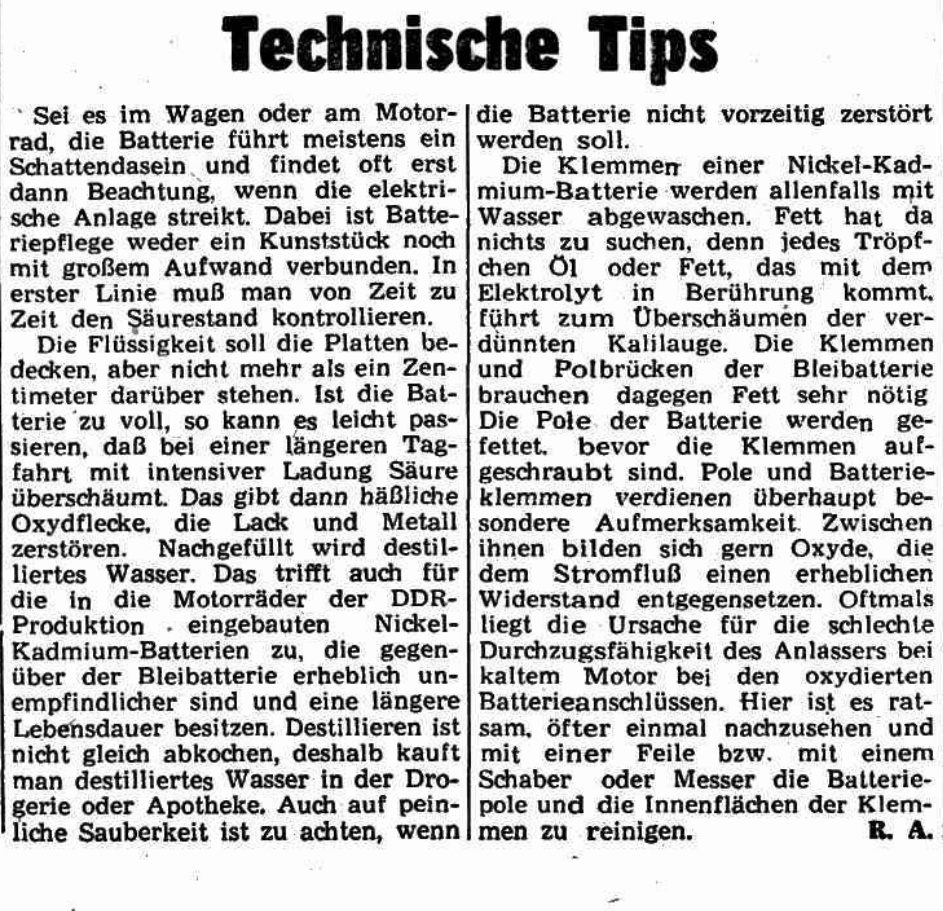 Technische Tips

Sei es im Wagen oder am Motorrad, die Batterie führt meistens ein Schattendasein und findet oft erst dann Beachtung, wenn die elektrische Anlage streikt. Dabei ist Batteriepflege weder ein Kunststück noch mit großem Aufwand verbunden. In erster Linie muß man von Zeit zu Zeit den Säurestand kontrollieren.

Die Flüssigkeit soll die Platten bedecken, aber nicht mehr als ein Zentimeter darüber stehen. Ist die Batterie zu voll, so kann es leicht passieren, daß bei einer längeren Tagfahrt mit intensiver Ladung Säure überschäumt. Das gibt dann häßliche Oxydflecke, die Lack und Metall zerstören. Nachgefüllt wird destilliertes Wasser. Das trifft auch für die in die Motorräder der DDR-Produktion eingebauten Nickel-Kadmium-Batterien zu, die gegenüber der Bleibatterie erheblich unempfindlicher sind und eine längere Lebensdauer besitzen. Destillieren ist nicht gleich abkochen, deshalb kauft man destilliertes Wasser in der Drogerie oder Apotheke. Auch auf peinliche Sauberkeit ist zu achten, wenn die Batterie nicht vorzeitig zerstört werden soll.

Die Klemmen einer Nickel-Kadmium-Batterie werden allenfalls mit Wasser abgewaschen. Fett hat da nichts zu suchen, denn jedes Tröpfchen Öl oder Fett, das mit dem Elektrolyt in Berührung kommt, führt zum Überschäumen der verdünnten Kalilauge. Die Klemmen und Polbrücken der Bleibatterie brauchen dagegen Fett sehr nötig Die Pole der Batterie werden gefettet, bevor die Klemmen aufgeschraubt sind. Pole und Batterieklemmen verdienen überhaupt besondere Aufmerksamkeit. Zwischen ihnen bilden sich gern Oxyde, die dem Stromfluß einen erheblichen Widerstand entgegensetzen. Oftmals liegt die Ursache für die schlechte Durchzugsfähigkeit des Anlassers bei kaltem Motor bei den oxydierten Batterieanschlüssen. Hier ist es ratsam, öfter einmal nachzusehen und mit einer Feile bzw. mit einem Schaber oder Messer die Batteriepole und die Innenflächen der Klemmen zu reinigen. R. A.